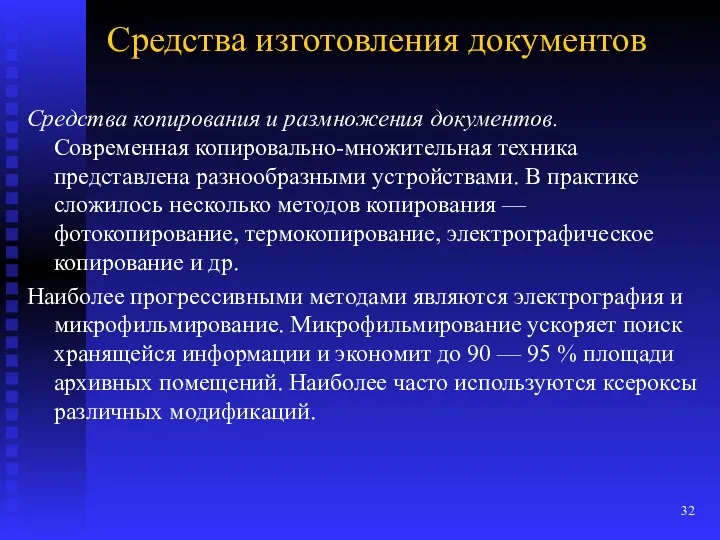 Средства изготовления документов

Средства копирования и размножения документов. Современная копировально-множительная техника представлена разнообразными устройствами. В практике сложилось несколько методов копирования — фотокопирование, термокопирование, электрографическое копирование и др.

Наиболее прогрессивными методами являются электрография и микрофильмирование. Микрофильмирование ускоряет поиск хранящейся информации и экономит до 90 — 95 % площади архивных помещений. Наиболее часто используются ксероксы различных модификаций.

32